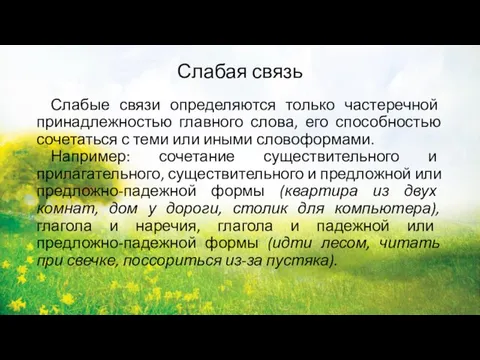 Слабая связь

Слабые связи определяются только частеречной принадлежностью главного слова, его способностью сочетаться с теми или иными словоформами.

Например: сочетание существительного и прилагательного, существительного и предложной или предложно-падежной формы (квартира из двух комнат, дом у дороги, столик для компьютера), глагола и наречия, глагола и падежной или предложно-падежной формы (идти лесом, читать при свечке, поссориться из-за пустяка).